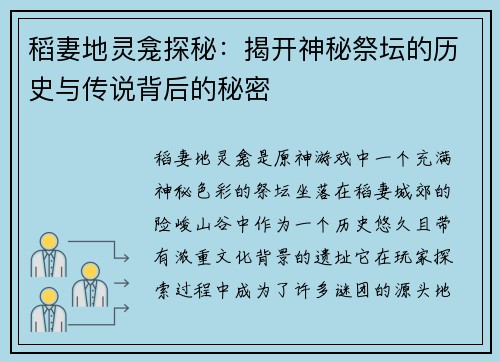 稻妻地灵龛探秘：揭开神秘祭坛的历史与传说背后的秘密

稻妻地灵龛是原神游戏中一个充满神秘色彩的祭坛坐落在稻妻城郊的险峻山谷中作为一个历史悠久且带有浓重文化背景的遗址它在玩家探索过程中成为了许多谜团的源头地